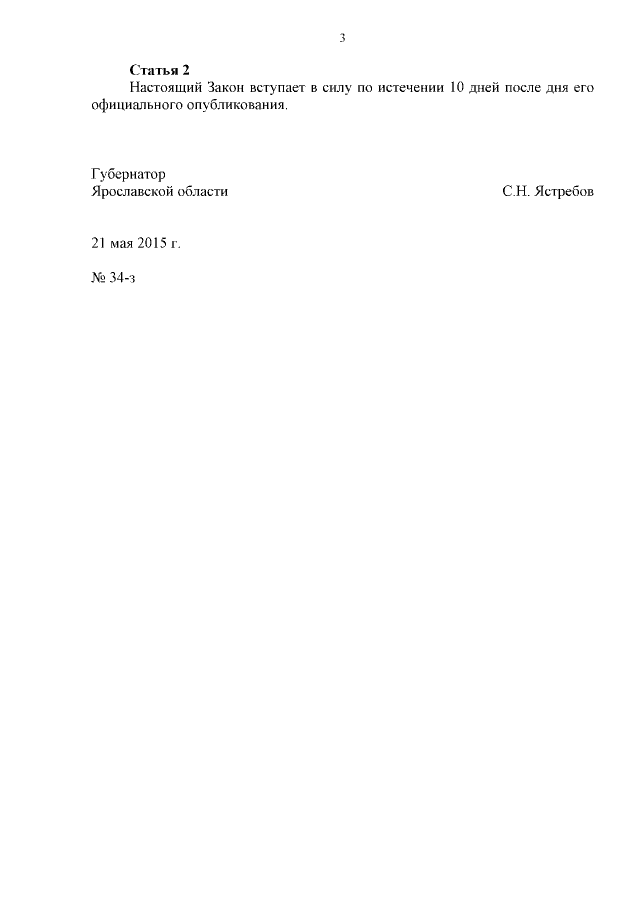 3

Статья 2

Настоящий Закон вступает в силу по истечении 10 дней после дня его официального опубликования.

Губернатор
Ярославской области С.Н. Ястребов

21 мая 2015 г.

№ 34-з